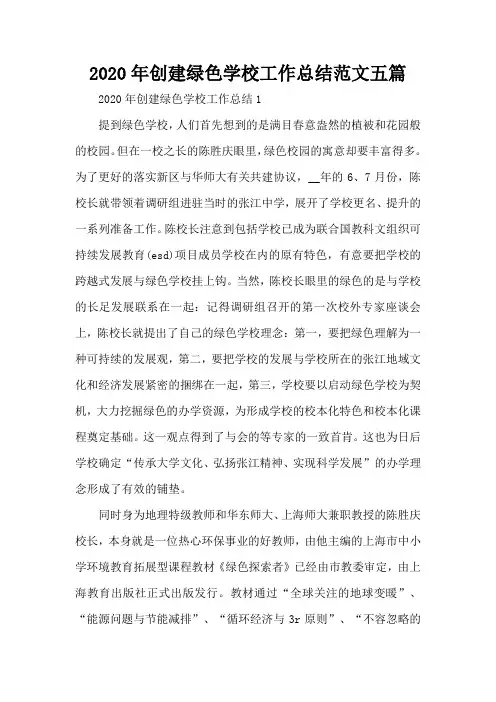 2020年创建绿色学校工作总结范文五篇

2020年创建绿色学校工作总结1

提到绿色学校，人们首先想到的是满目春意盎然的植被和花园般的校园。但在一校之长的陈胜庆眼里，绿色校园的寓意却要丰富得多。为了更好的落实新区与华师大有关共建协议，__年的6、7月份，陈校长就带领着调研组进驻当时的张江中学，展开了学校更名、提升的一系列准备工作。陈校长注意到包括学校已成为联合国教科文组织可持续发展教育(esd)项目成员学校在内的原有特色，有意要把学校的跨越式发展与绿色学校挂上钩。当然，陈校长眼里的绿色的是与学校的长足发展联系在一起：记得调研组召开的第一次校外专家座谈会上，陈校长就提出了自己的绿色学校理念：第一，要把绿色理解为一种可持续的发展观，第二，要把学校的发展与学校所在的张江地域文化和经济发展紧密的捆绑在一起，第三，学校要以启动绿色学校为契机，大力挖掘绿色的办学资源，为形成学校的校本化特色和校本化课程奠定基础。这一观点得到了与会的等专家的一致首肯。这也为日后学校确定“传承大学文化、弘扬张江精神、实现科学发展”的办学理念形成了有效的铺垫。

同时身为地理特级教师和华东师大、上海师大兼职教授的陈胜庆校长，本身就是一位热心环保事业的好教师，由他主编的上海市中小学环境教育拓展型课程教材《绿色探索者》已经由市教委审定，由上海教育出版社正式出版发行。教材通过“全球关注的地球变暖”、“能源问题与节能减排”、“循环经济与3r原则”、“不容忽略的